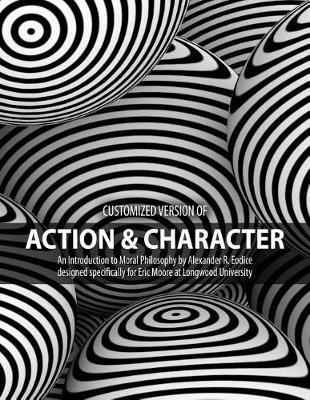 CUSTOMIZED VERSION OF

ACTION & CHARACTER

An Introduction to Moral Philosophy by Alexander R. Eodice designed specifically for Eric Moore at Longwood University